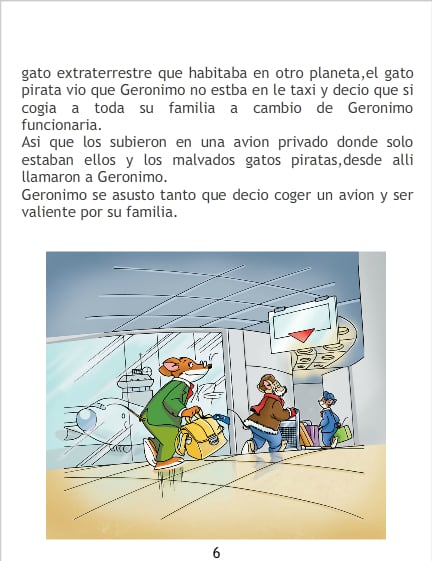 gato extraterrestre que habitaba en otro planeta,el gato pirata vio que Geronimo no estba en le taxi y decio que si cogia a toda su familia a cambio de Geronimo funcionaria.
Asi que los subieron en una avion privado donde solo estaban ellos y los malvados gatos piratas,desde alli llamaron a Geronimo.
Geronimo se asusto tanto que decio coger un avion y ser valiente por su familia.

6